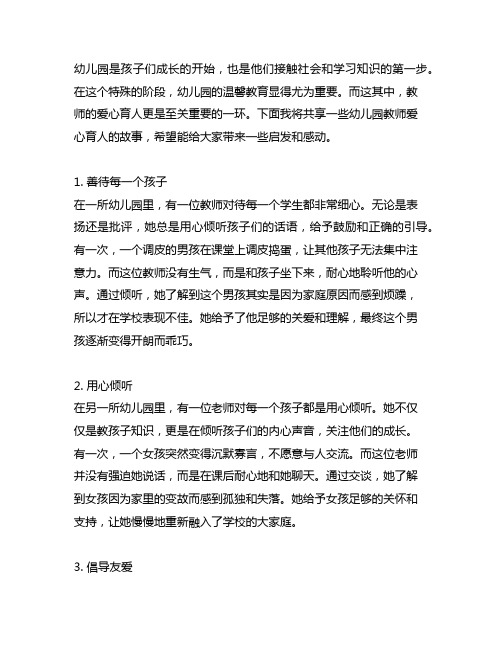 幼儿园是孩子们成长的开始，也是他们接触社会和学习知识的第一步。在这个特殊的阶段，幼儿园的温馨教育显得尤为重要。而这其中，教师的爱心育人更是至关重要的一环。下面我将共享一些幼儿园教师爱心育人的故事，希望能给大家带来一些启发和感动。

1. 善待每一个孩子
在一所幼儿园里，有一位教师对待每一个学生都非常细心。无论是表扬还是批评，她总是用心倾听孩子们的话语，给予鼓励和正确的引导。有一次，一个调皮的男孩在课堂上调皮捣蛋，让其他孩子无法集中注意力。而这位教师没有生气，而是和孩子坐下来，耐心地聆听他的心声。通过倾听，她了解到这个男孩其实是因为家庭原因而感到烦躁，所以才在学校表现不佳。她给予了他足够的关爱和理解，最终这个男孩逐渐变得开朗而乖巧。

2. 用心倾听
在另一所幼儿园里，有一位老师对每一个孩子都是用心倾听。她不仅仅是教孩子知识，更是在倾听孩子们的内心声音，关注他们的成长。有一次，一个女孩突然变得沉默寡言，不愿意与人交流。而这位老师并没有强迫她说话，而是在课后耐心地和她聊天。通过交谈，她了解到女孩因为家里的变故而感到孤独和失落。她给予女孩足够的关怀和支持，让她慢慢地重新融入了学校的大家庭。

3. 倡导友爱